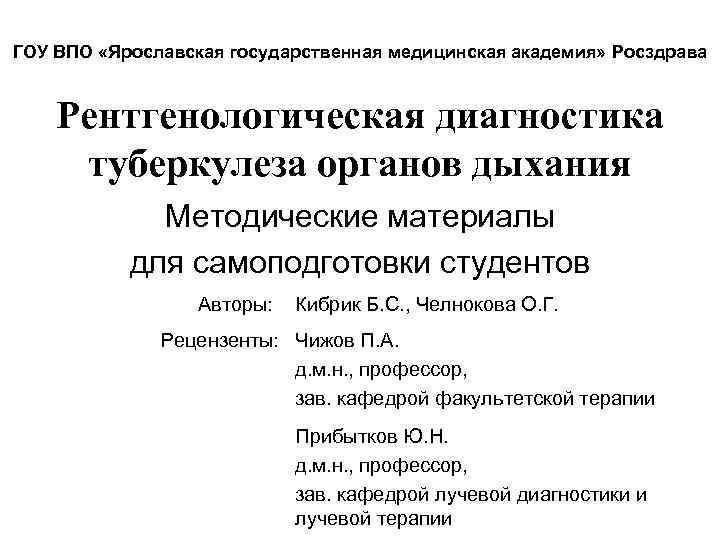 ГОУ ВПО «Ярославская государственная медицинская академия» Росздрава

Рентгенологическая диагностика туберкулеза органов дыхания

Методические материалы
для самоподготовки студентов

Авторы: Кибрик Б.С., Челнокова О.Г.

Рецензенты: Чижов П.А.
д.м.н., профессор,
зав. кафедрой факультетской терапии

Прибытков Ю.Н.
д.м.н., профессор,
зав. кафедрой лучевой диагностики и лучевой терапии